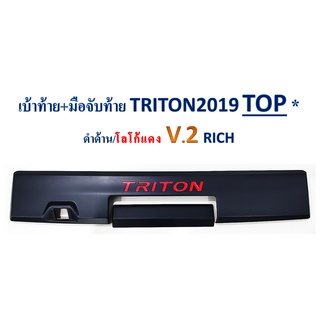 เบ้าท้าย+มือจับท้าย TRITON2019 TOP *

ดำด้าน/โลโก้แดง V.2 RICH

TRITON